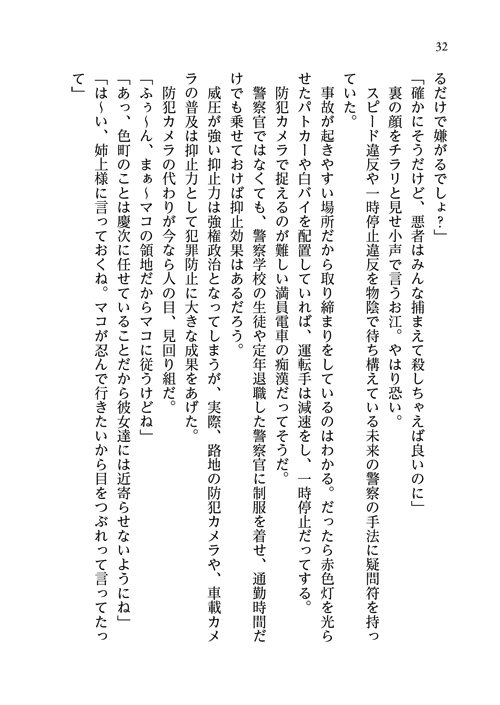 32

るだけで嫌がるでしょ？」

「確かにそうだけど、悪者はみんな捕まえて殺しちゃえば良いのに」

裏の顔をチラリと見せ小声で言うお江。やはり恐い。

スピード違反や一時停止違反を物陰で待ち構えている未来の警察の手法に疑問符を持っていた。

事故が起きやすい場所だから取り締まりをしているのはわかる。だったら赤色灯を光らせたパトカーや白バイを配置していれば、運転手は減速をし、一時停止だってする。

防犯カメラで捉えるのが難しい満員電車の痴漢だってそうだ。

警察官ではなくても、警察学校の生徒や定年退職した警察官に制服を着せ、通勤時間だけでも乗せておけば抑止効果はあるだろう。

威圧が強い抑止力は強権政治となってしまうが、実際、路地の防犯カメラや、車載カメラの普及は抑止力として犯罪防止に大きな成果をあげた。

防犯カメラの代わりが今なら人の目、見回り組だ。

「ふぅ～ん、まぁ～マコの領地だからマコに従うけどね」

「あっ、色町のことは慶次に任せていることだから彼女達には近寄らせないようにね」

「は～い、姉上様に言っておくね。マコが忍んで行きたいから目をつぶれって言ってたって」